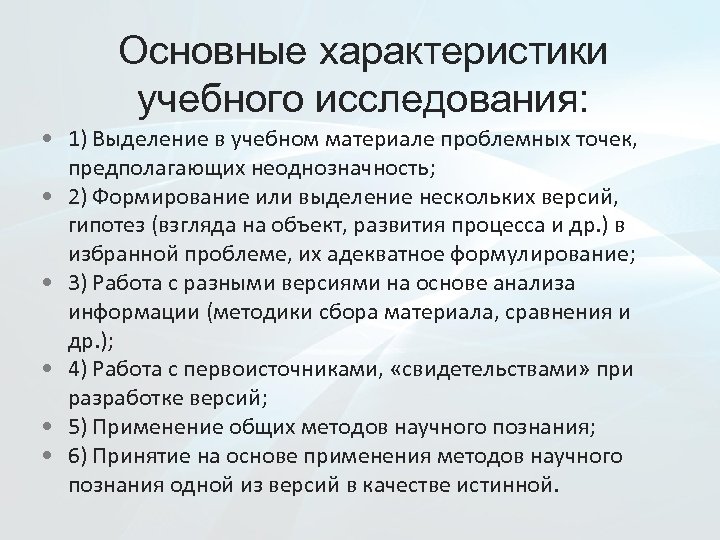 Основные характеристики учебного исследования:

• 1) Выделение в учебном материале проблемных точек, предполагающих неоднозначность;
• 2) Формирование или выделение нескольких версий, гипотез (взгляда на объект, развития процесса и др.) в избранной проблеме, их адекватное формулирование;
• 3) Работа с разными версиями на основе анализа информации (методики сбора материала, сравнения и др.);
• 4) Работа с первоисточниками, «свидетельствами» при разработке версий;
• 5) Применение общих методов научного познания;
• 6) Принятие на основе применения методов научного познания одной из версий в качестве истинной.